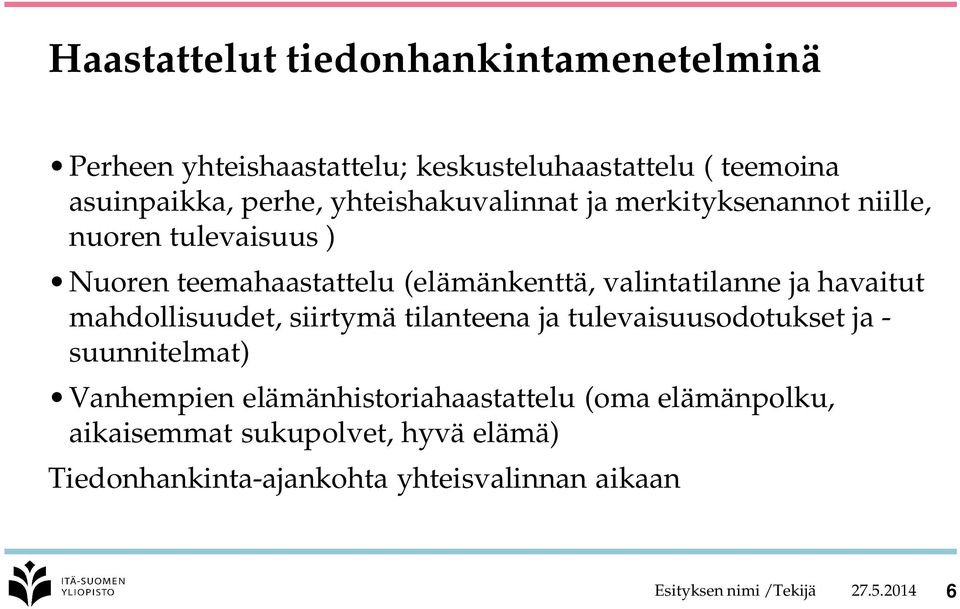 Haastattelut tiedonhankintamenetelminä

• Perheen yhteishaastattelu; keskusteluhaastattelu ( teemoina asuinpaikka, perhe, yhteishakuvalinnat ja merkityksenannot niille, nuoren tulevaisuus )

• Nuoren teemahaastattelu (elämänkenttä, valintatilanne ja havaitut mahdollisuudet, siirtymä tilanteena ja tulevaisuusodotukset ja -suunnitelmat)

• Vanhempien elämänhistoriahaastattelu (oma elämänpolku, aikaisemmat sukupolvet, hyvä elämä)

Tiedonhankinta-ajankohta yhteisvalinnan aikaan

ITÄ-SUOMEN YLIOPISTO

Esityksen nimi /Tekijä 27.5.2014 6